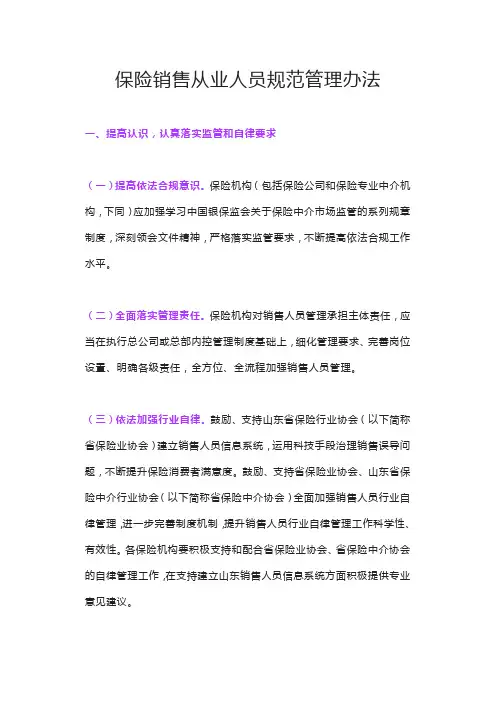 保险销售从业人员规范管理办法

一、提高认识，认真落实监管和自律要求

（一）提高依法合规意识。保险机构（包括保险公司和保险专业中介机构，下同）应加强学习中国银保监会关于保险中介市场监管的系列规章制度，深刻领会文件精神，严格落实监管要求，不断提高依法合规工作水平。

（二）全面落实管理责任。保险机构对销售人员管理承担主体责任，应当在执行总公司或总部内控管理制度基础上，细化管理要求、完善岗位设置、明确各级责任，全方位、全流程加强销售人员管理。

（三）依法加强行业自律。鼓励、支持山东省保险行业协会（以下简称省保险业协会）建立销售人员信息系统，运用科技手段治理销售误导问题，不断提升保险消费者满意度。鼓励、支持省保险业协会、山东省保险中介行业协会（以下简称省保险中介协会）全面加强销售人员行业自律管理，进一步完善制度机制，提升销售人员行业自律管理工作科学性、有效性。各保险机构要积极支持和配合省保险业协会、省保险中介协会的自律管理工作，在支持建立山东销售人员信息系统方面积极提供专业意见建议。